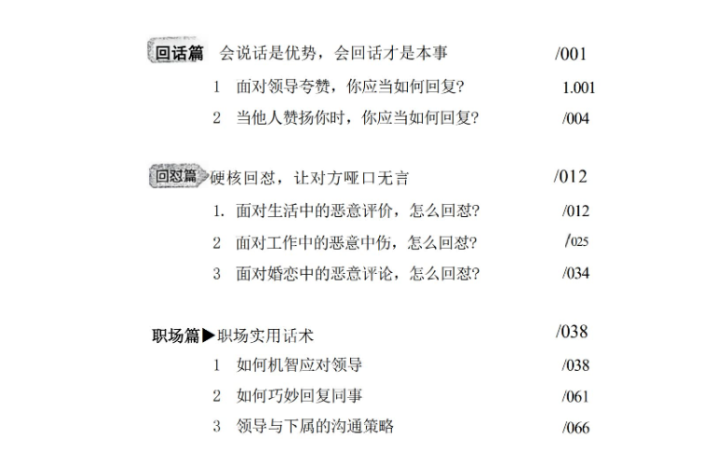 回话篇 会说话是优势，会回话才是本事 /001

1 面对领导夸赞，你应当如何回复? 1.001

2 当他人赞扬你时，你应当如何回复? /004

回怼篇 硬核回怼，让对方哑口无言 /012

1. 面对生活中的恶意评价，怎么回怼? /012

2 面对工作中的恶意中伤，怎么回怼? /025

3 面对婚恋中的恶意评论，怎么回怼? /034

职场篇▶职场实用话术 /038

1 如何机智应对领导 /038

2 如何巧妙回复同事 /061

3 领导与下属的沟通策略 /066